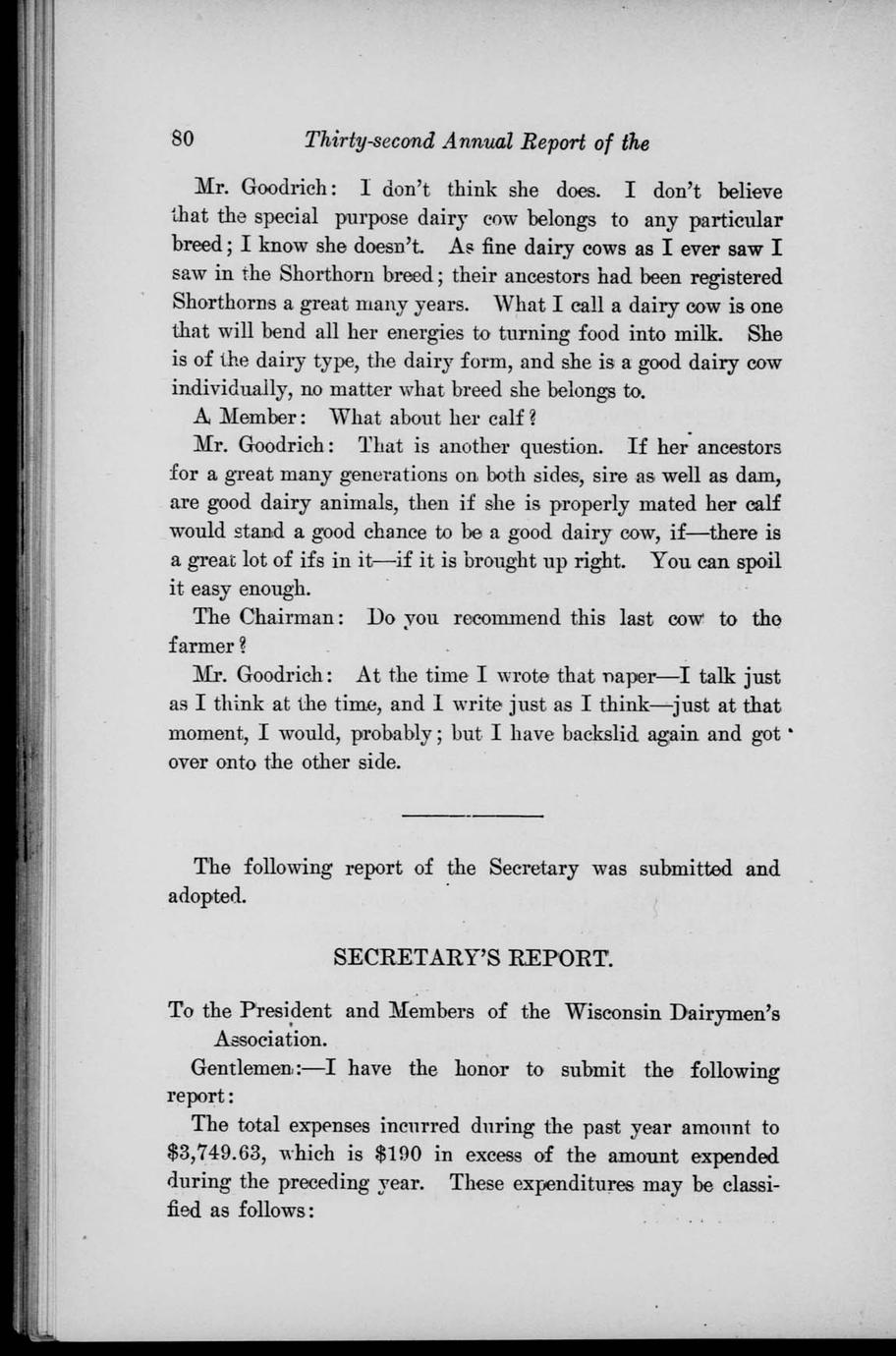 80 Thirty-second Annual Report of the

Mr. Goodrich: I don't think she does. I don't believe that the special purpose dairy cow belongs to any particular breed; I know she doesn't. As fine dairy cows as I ever saw I saw in the Shorthorn breed; their ancestors had been registered Shorthorns a great many years. What I call a dairy cow is one that will bend all her energies to turning food into milk. She is of the dairy type, the dairy form, and she is a good dairy cow individually, no matter what breed she belongs to.

A Member: What about her calf?

Mr. Goodrich: That is another question. If her ancestors for a great many generations on both sides, sire as well as dam, are good dairy animals, then if she is properly mated her calf would stand a good chance to be a good dairy cow, if—there is a great lot of ifs in it—if it is brought up right. You can spoil it easy enough.

The Chairman: Do you recommend this last cow to the farmer?

Mr. Goodrich: At the time I wrote that paper—I talk just as I think at the time, and I write just as I think—just at that moment, I would, probably; but I have backslid again and got over onto the other side.

The following report of the Secretary was submitted and adopted.

SECRETARY'S REPORT.

To the President and Members of the Wisconsin Dairymen's Association.

Gentlemen:—I have the honor to submit the following report:

The total expenses incurred during the past year amount to \$3,749.63, which is \$190 in excess of the amount expended during the preceding year. These expenditures may be classified as follows: